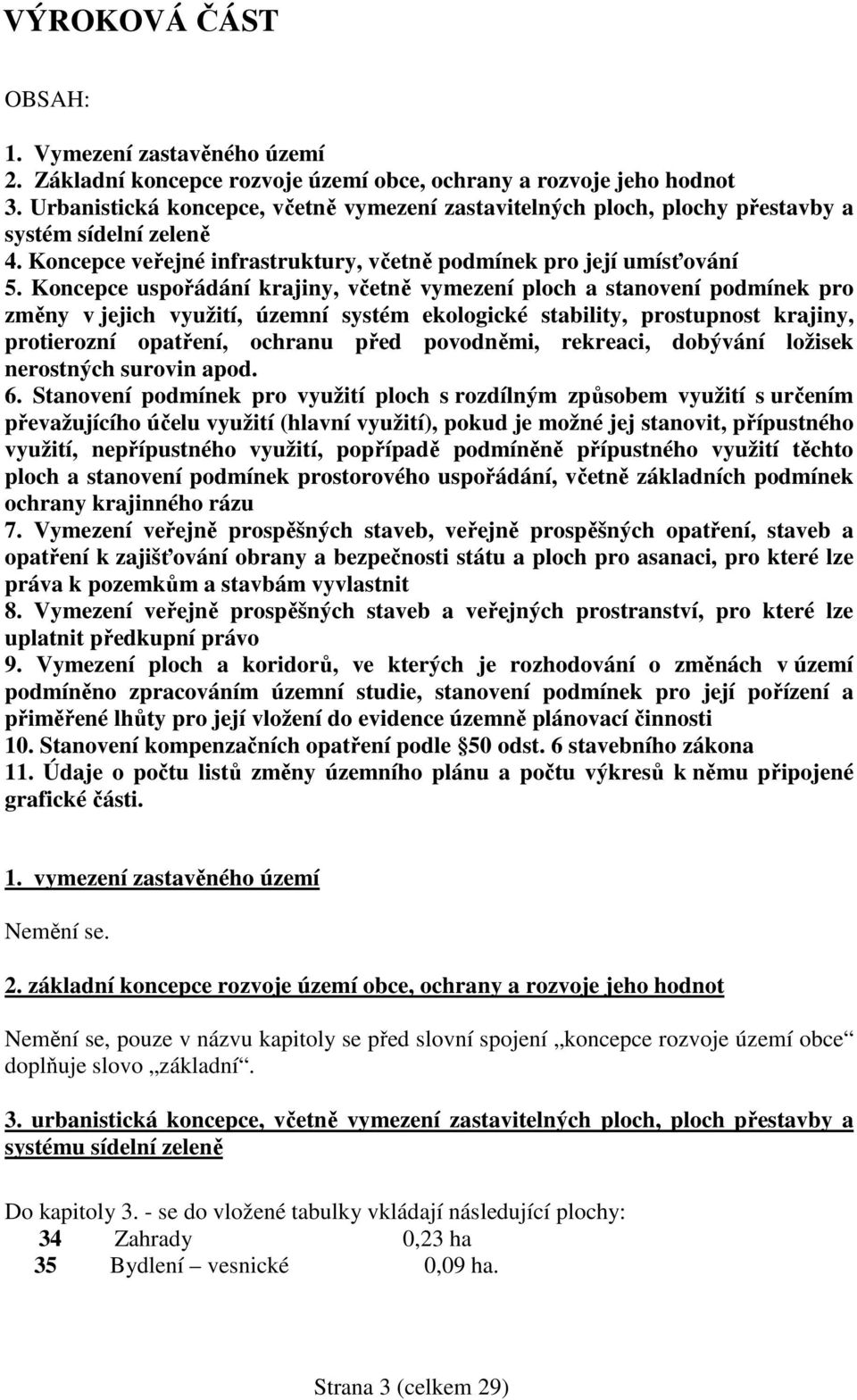 VÝROKOVÁ ČÁST

OBSAH:

1. Vymezení zastavěného území
2. Základní koncepce rozvoje území obce, ochrany a rozvoje jeho hodnot
3. Urbanistická koncepce, včetně vymezení zastavitelných ploch, plochy přestavby a systém sídelní zeleně
4. Koncepce veřejné infrastruktury, včetně podmínek pro její umísťování
5. Koncepce uspořádání krajiny, včetně vymezení ploch a stanovení podmínek pro změny v jejich využití, územní systém ekologické stability, prostupnost krajiny, protierozní opatření, ochranu před povodněmi, rekreaci, dobývání ložisek nerostných surovin apod.
6. Stanovení podmínek pro využití ploch s rozdílným způsobem využití s určením převažujícího účelu využití (hlavní využití), pokud je možné jej stanovit, přípustného využití, nepřípustného využití, popřípadě podmíněně přípustného využití těchto ploch a stanovení podmínek prostorového uspořádání, včetně základních podmínek ochrany krajinného rázu
7. Vymezení veřejně prospěšných staveb, veřejně prospěšných opatření, staveb a opatření k zajišťování obrany a bezpečnosti státu a ploch pro asanaci, pro které lze práva k pozemkům a stavbám vyvlastnit
8. Vymezení veřejně prospěšných staveb a veřejných prostranství, pro které lze uplatnit předkupní právo
9. Vymezení ploch a koridorů, ve kterých je rozhodování o změnách v území podmíněno zpracováním územní studie, stanovení podmínek pro její pořízení a přiměřené lhůty pro její vložení do evidence územně plánovací činnosti
10. Stanovení kompenzačních opatření podle §50 odst. 6 stavebního zákona
11. Údaje o počtu listů změny územního plánu a počtu výkresů k němu připojené grafické části.

1. vymezení zastavěného území

Nemění se.

2. základní koncepce rozvoje území obce, ochrany a rozvoje jeho hodnot

Nemění se, pouze v názvu kapitoly se před slovní spojení „koncepce rozvoje území obce“ doplňuje slovo „základní“.

3. urbanistická koncepce, včetně vymezení zastavitelných ploch, ploch přestavby a systému sídelní zeleně

Do kapitoly 3. - se do vložené tabulky vkládají následující plochy:
34 Zahrady 0,23 ha
35 Bydlení – vesnické 0,09 ha.

Strana 3 (celkem 29)